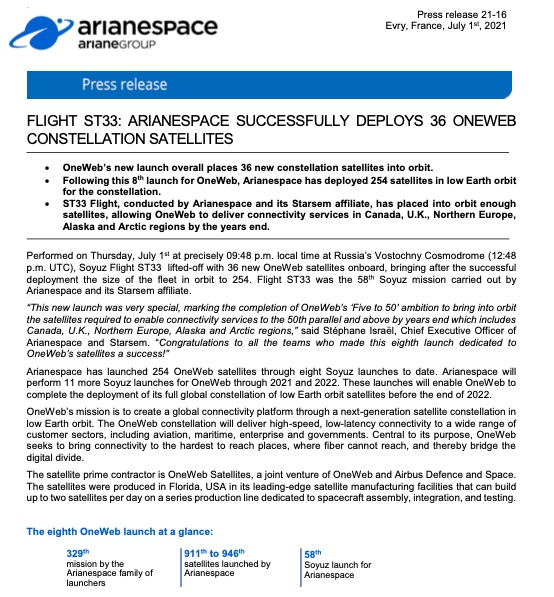 arianespace
arianeGROUP

Press release 21-16
Evry, France, July 1$^{st}$, 2021

Press release

FLIGHT ST33: ARIANESPACE SUCCESSFULLY DEPLOYS 36 ONEWEB CONSTELLATION SATELLITES

• OneWeb's new launch overall places 36 new constellation satellites into orbit.
• Following this 8$^{th}$ launch for OneWeb, Arianespace has deployed 254 satellites in low Earth orbit for the constellation.
• ST33 Flight, conducted by Arianespace and its Starsem affiliate, has placed into orbit enough satellites, allowing OneWeb to deliver connectivity services in Canada, U.K., Northern Europe, Alaska and Arctic regions by the years end.

Performed on Thursday, July 1$^{st}$ at precisely 09:48 p.m. local time at Russia's Vostochny Cosmodrome (12:48 p.m. UTC), Soyuz Flight ST33 lifted-off with 36 new OneWeb satellites onboard, bringing after the successful deployment the size of the fleet in orbit to 254. Flight ST33 was the 58$^{th}$ Soyuz mission carried out by Arianespace and its Starsem affiliate.

"This new launch was very special, marking the completion of OneWeb's 'Five to 50' ambition to bring into orbit the satellites required to enable connectivity services to the 50th parallel and above by years end which includes Canada, U.K., Northern Europe, Alaska and Arctic regions," said Stéphane Israël, Chief Executive Officer of Arianespace and Starsem. "Congratulations to all the teams who made this eighth launch dedicated to OneWeb's satellites a success!"

Arianespace has launched 254 OneWeb satellites through eight Soyuz launches to date. Arianespace will perform 11 more Soyuz launches for OneWeb through 2021 and 2022. These launches will enable OneWeb to complete the deployment of its full global constellation of low Earth orbit satellites before the end of 2022.

OneWeb's mission is to create a global connectivity platform through a next-generation satellite constellation in low Earth orbit. The OneWeb constellation will deliver high-speed, low-latency connectivity to a wide range of customer sectors, including aviation, maritime, enterprise and governments. Central to its purpose, OneWeb seeks to bring connectivity to the hardest to reach places, where fiber cannot reach, and thereby bridge the digital divide.

The satellite prime contractor is OneWeb Satellites, a joint venture of OneWeb and Airbus Defence and Space. The satellites were produced in Florida, USA in its leading-edge satellite manufacturing facilities that can build up to two satellites per day on a series production line dedicated to spacecraft assembly, integration, and testing.

The eighth OneWeb launch at a glance:

329$^{th}$
mission by the Arianespace family of launchers

911$^{th}$ to 946$^{th}$
satellites launched by Arianespace

58$^{th}$
Soyuz launch for Arianespace